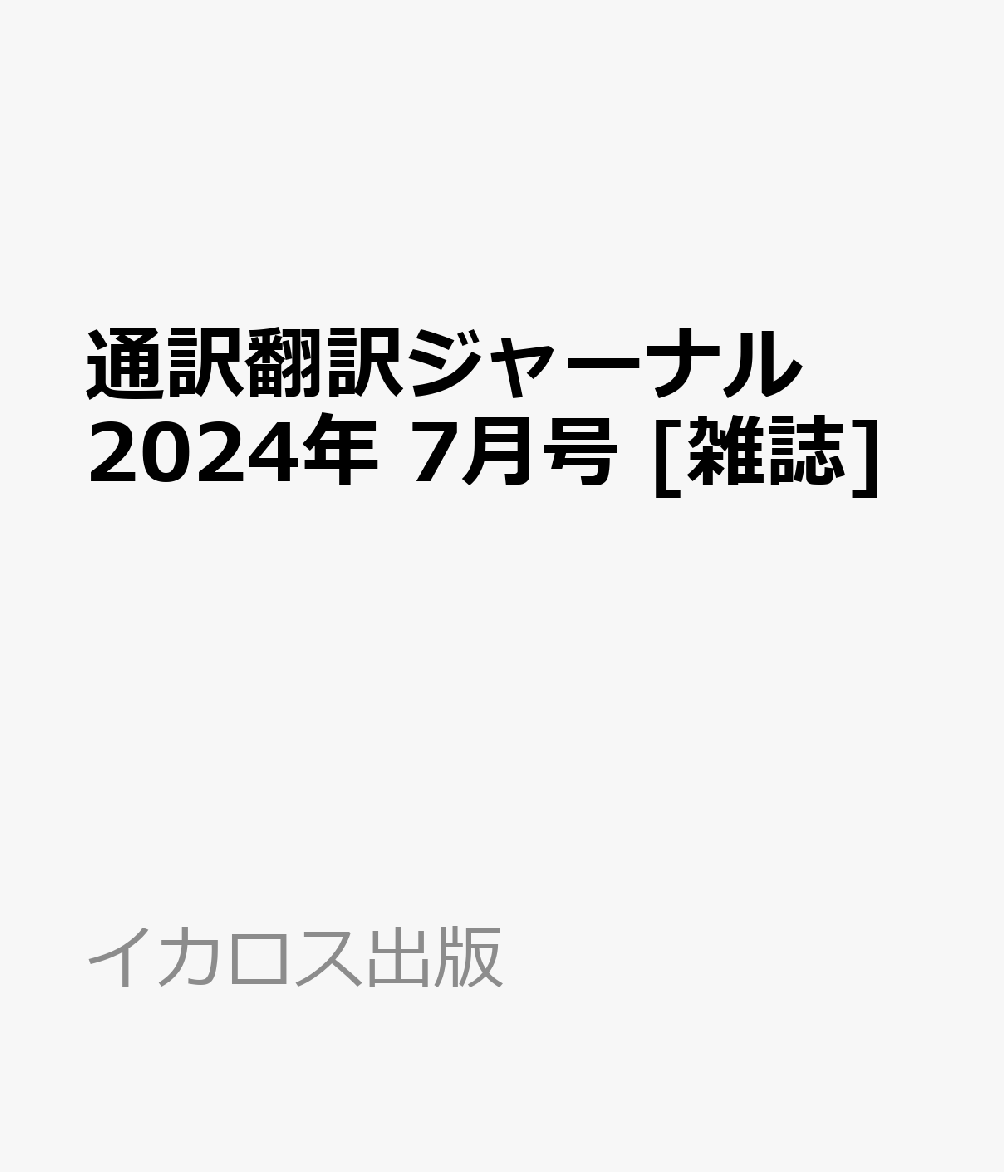 通訳翻訳ジャーナル 2024年 7月号 [雑誌]

イカロス出版